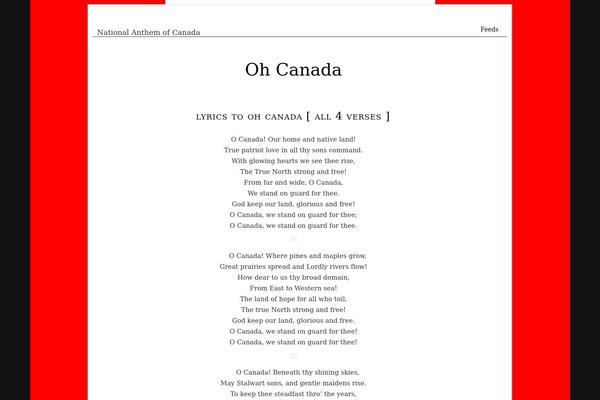 National Anthem of Canada

Feeds

Oh Canada

LYRICS TO OH CANADA [ ALL 4 VERSES ]

O Canada! Our home and native land!
True patriot love in all thy sons command.
With glowing hearts we see thee rise,
The True North strong and free!
From far and wide, O Canada,
We stand on guard for thee.
God keep our land, glorious and free!
O Canada, we stand on guard for thee;
O Canada, we stand on guard for thee.

O Canada! Where pines and maples grow,
Great prairies spread and Lordly rivers flow!
How dear to us thy broad domain,
From East to Western sea!
The land of hope for all who toil,
The true North strong and free!
God keep our land, glorious and free.
O Canada, we stand on guard for thee!
O Canada, we stand on guard for thee!

O Canada! Beneath thy shining skies,
May Stalwart sons, and gentle maidens rise.
To keep thee steadfast thro' the years,